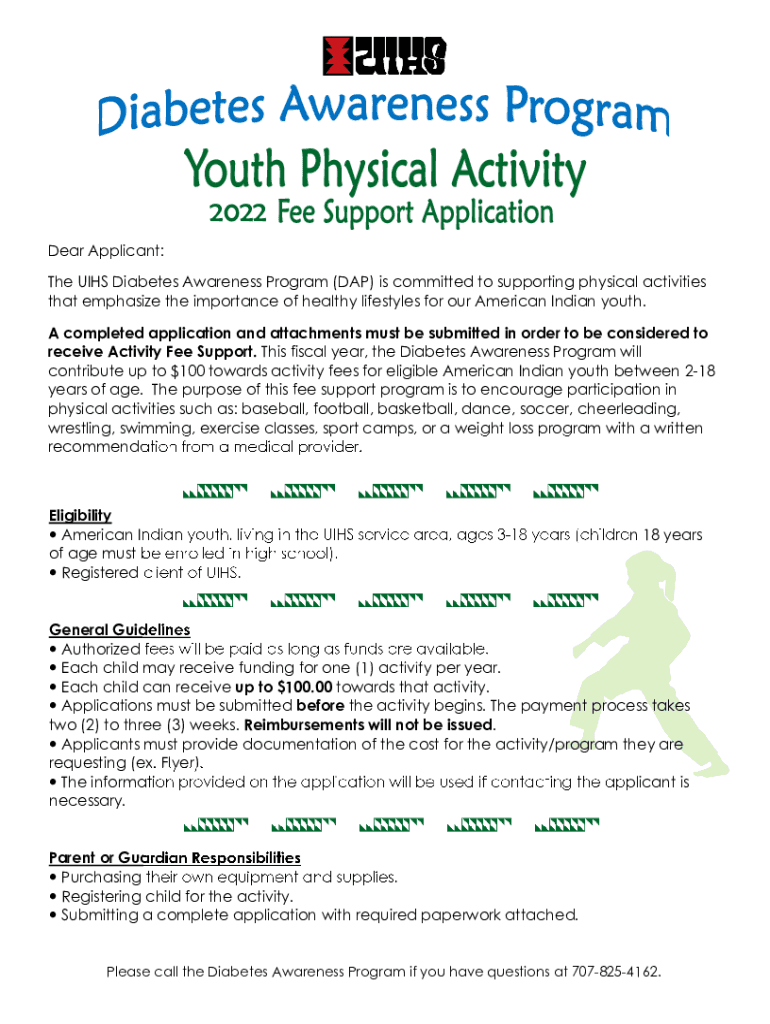 UIHS

Diabetes Awareness Program

Youth Physical Activity

2022 Fee Support Application

Dear Applicant:

The UIHS Diabetes Awareness Program (DAP) is committed to supporting physical activities that emphasize the importance of healthy lifestyles for our American Indian youth.

A completed application and attachments must be submitted in order to be considered to receive Activity Fee Support. This fiscal year, the Diabetes Awareness Program will contribute up to $100 towards activity fees for eligible American Indian youth between 2-18 years of age. The purpose of this fee support program is to encourage participation in physical activities such as: baseball, football, basketball, dance, soccer, cheerleading, wrestling, swimming, exercise classes, sport camps, or a weight loss program with a written recommendation from a medical provider.

Eligibility
• American Indian youth, living in the UIHS service area, ages 3-18 years (children 18 years of age must be enrolled in high school).
• Registered client of UIHS.

General Guidelines
• Authorized fees will be paid as long as funds are available.
• Each child may receive funding for one (1) activity per year.
• Each child can receive up to $100.00 towards that activity.
• Applications must be submitted before the activity begins. The payment process takes two (2) to three (3) weeks. Reimbursements will not be issued.
• Applicants must provide documentation of the cost for the activity/program they are requesting (ex. Flyer).
• The information provided on the application will be used if contacting the applicant is necessary.

Parent or Guardian Responsibilities
• Purchasing their own equipment and supplies.
• Registering child for the activity.
• Submitting a complete application with required paperwork attached.

Please call the Diabetes Awareness Program if you have questions at 707-825-4162.